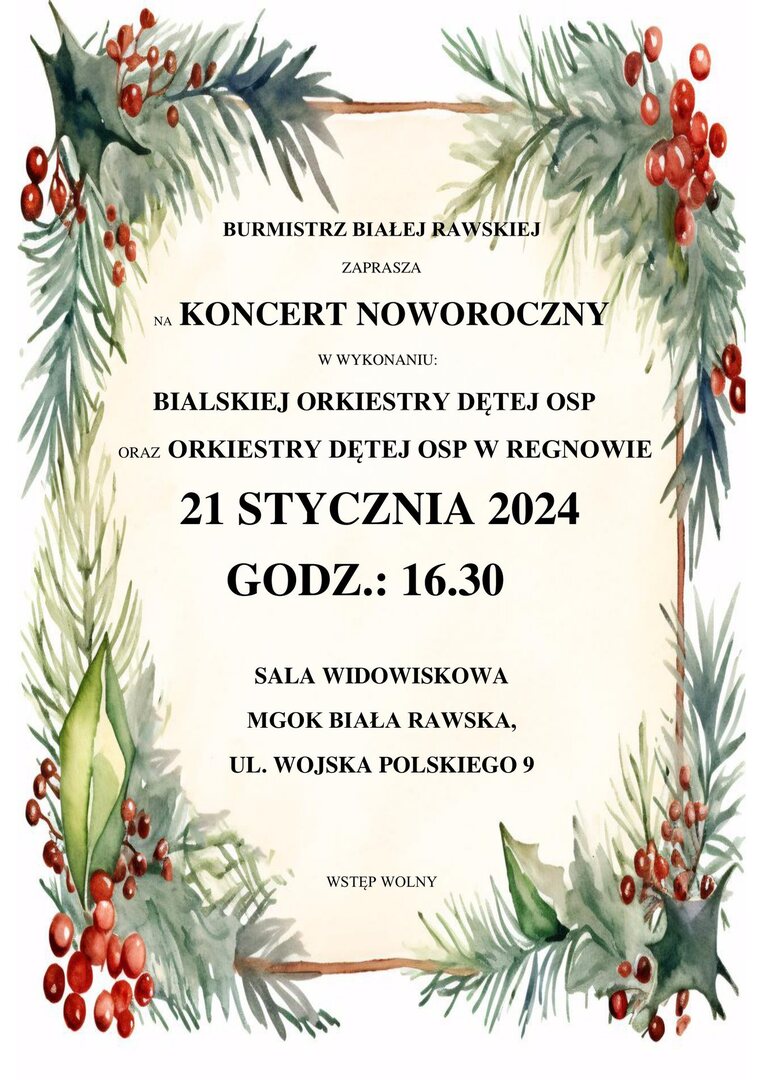 BURMISTRZ BIAŁEJ RAWSKIEJ

ZAPRASZA

NA KONCERT NOWOROCZNY

W WYKONANIU:

BIALSKIEJ ORKIESTRY DĘTEJ OSP

ORAZ ORKIESTRY DĘTEJ OSP W REGNOWIE

21 STYCZNIA 2024

GODZ.: 16.30

SALA WIDOWISKOWA

MGOK BIAŁA RAWSKA,

UL. WOJSKA POLSKIEGO 9

WSTĘP WOLNY